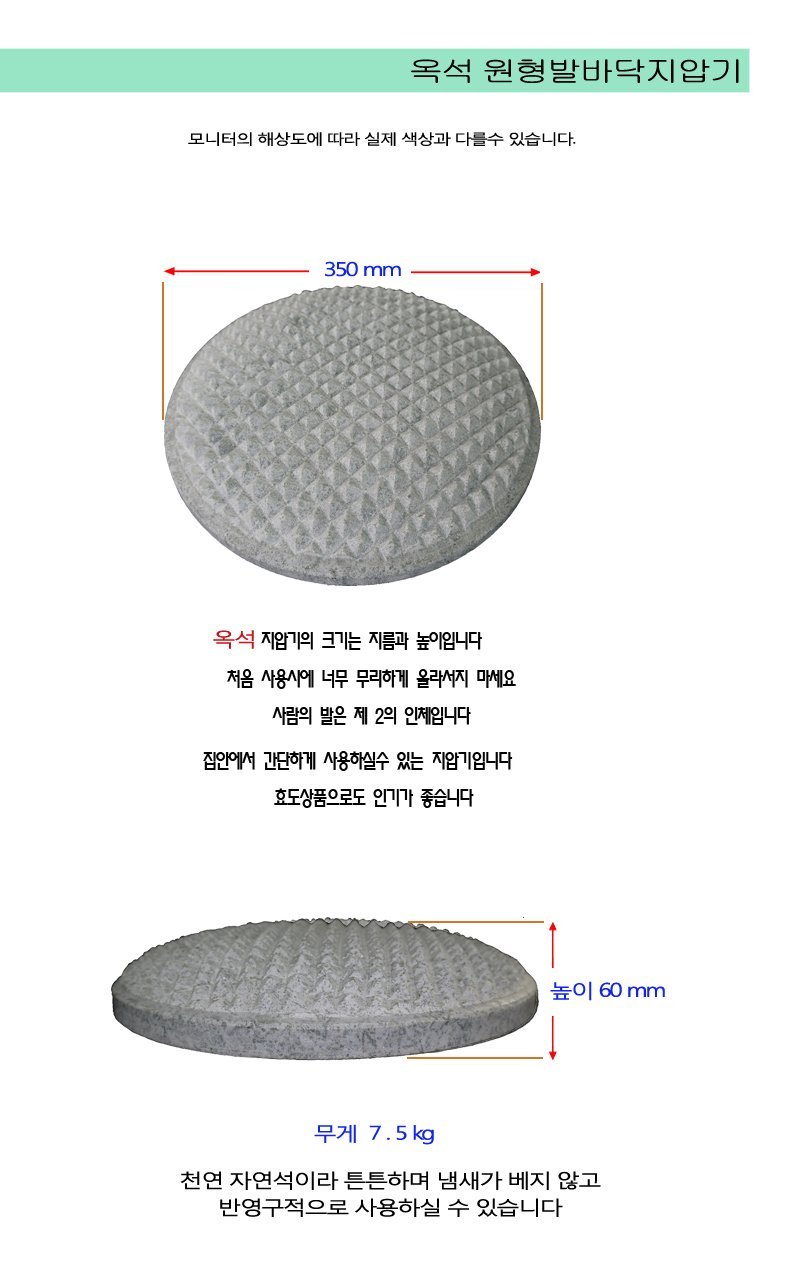 옥석 원형발바닥지압기

모니터의 해상도에 따라 실제 색상과 다를수 있습니다.

350 mm

옥석 지압기의 크기는 지름과 높이입니다

처음 사용시에 너무 무리하게 올라서지 마세요

사람의 발은 제 2의 인체입니다

집안에서 간단하게 사용하실수 있는 지압기입니다

효도상품으로도 인기가 좋습니다

높이 60 mm

무게 7 . 5 kg

천연 자연석이라 튼튼하며 냄새가 베지 않고
반영구적으로 사용하실 수 있습니다